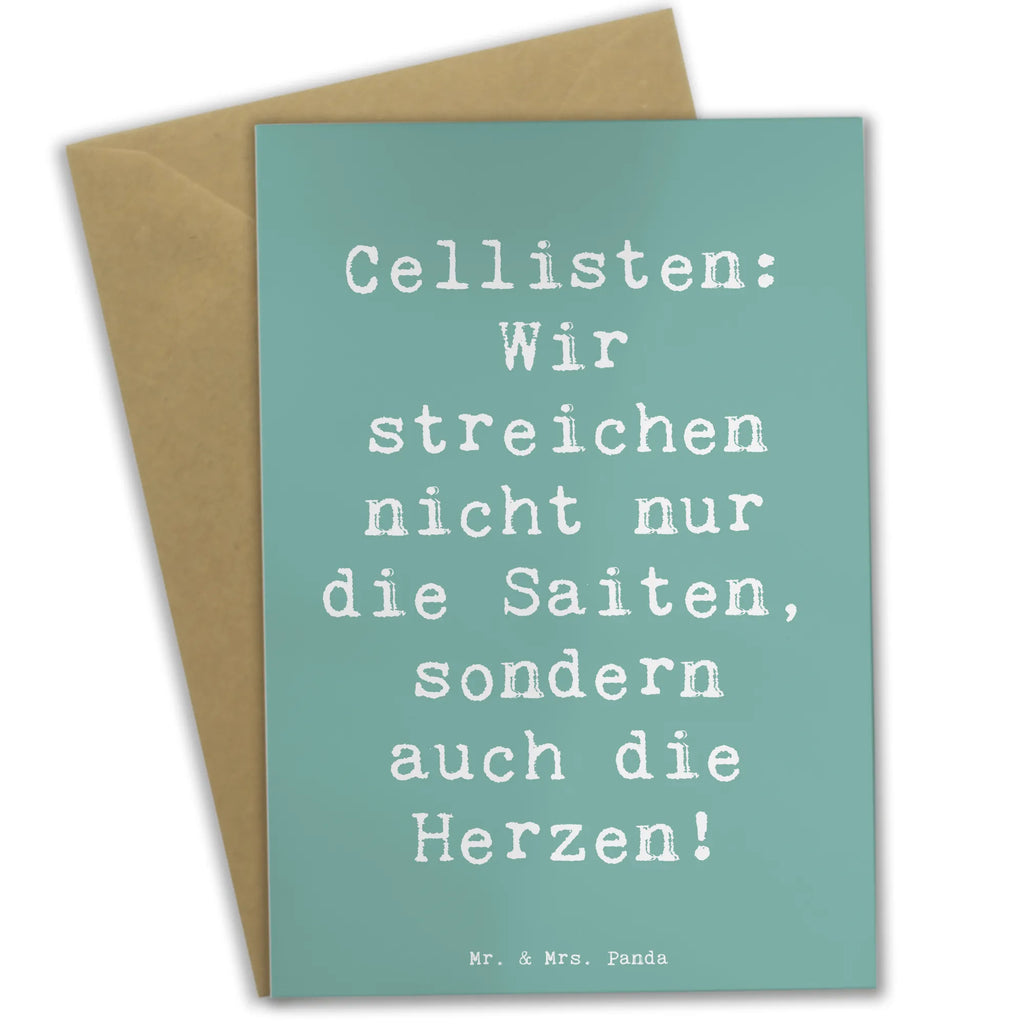 Cellisten: Wir streichen nicht nur die Saiten, sondern auch die Herzen!

Mr. & Mrs. Panda